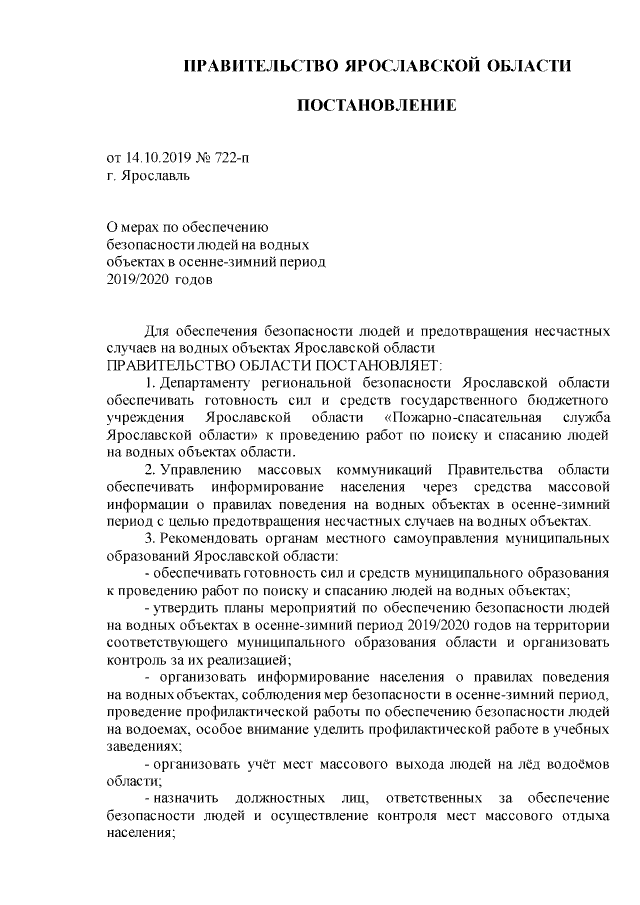 ПРАВИТЕЛЬСТВО ЯРОСЛАВСКОЙ ОБЛАСТИ

ПОСТАНОВЛЕНИЕ

от 14.10.2019 № 722-п
г. Ярославль

О мерах по обеспечению безопасности людей на водных объектах в осенне-зимний период 2019/2020 годов

Для обеспечения безопасности людей и предотвращения несчастных случаев на водных объектах Ярославской области
ПРАВИТЕЛЬСТВО ОБЛАСТИ ПОСТАНОВЛЯЕТ:

1. Департаменту региональной безопасности Ярославской области обеспечивать готовность сил и средств государственного бюджетного учреждения Ярославской области «Пожарно-спасательная служба Ярославской области» к проведению работ по поиску и спасанию людей на водных объектах области.

2. Управлению массовых коммуникаций Правительства области обеспечивать информирование населения через средства массовой информации о правилах поведения на водных объектах в осенне-зимний период с целью предотвращения несчастных случаев на водных объектах.

3. Рекомендовать органам местного самоуправления муниципальных образований Ярославской области:

- обеспечивать готовность сил и средств муниципального образования к проведению работ по поиску и спасанию людей на водных объектах;

- утвердить планы мероприятий по обеспечению безопасности людей на водных объектах в осенне-зимний период 2019/2020 годов на территории соответствующего муниципального образования области и организовать контроль за их реализацией;

- организовать информирование населения о правилах поведения на водных объектах, соблюдения мер безопасности в осенне-зимний период, проведение профилактической работы по обеспечению безопасности людей на водоемах, особое внимание уделить профилактической работе в учебных заведениях;

- организовать учёт мест массового выхода людей на лёд водоёмов области;

- назначить должностных лиц, ответственных за обеспечение безопасности людей и осуществление контроля мест массового отдыха населения;